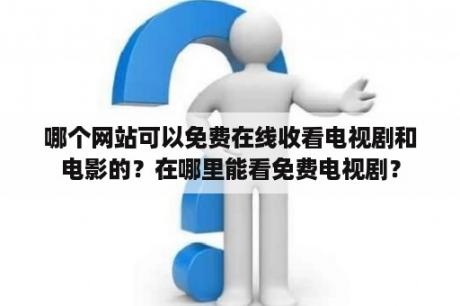 哪个网站可以免费在线收看电视剧和电影的？在哪里能看免费电视剧？